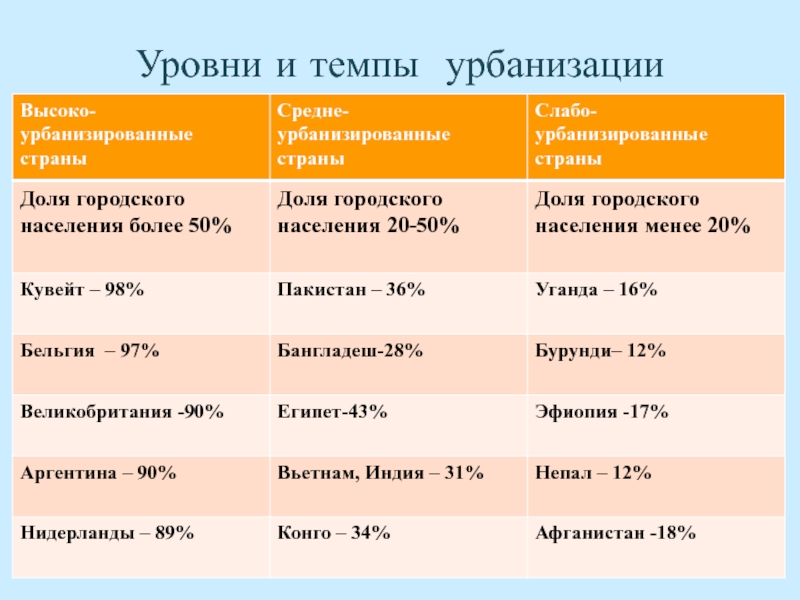 Уровни и темпы урбанизации

| Высоко-урбанизированные страны | Средне-урбанизированные страны | Слабо-урбанизированные страны |
|---|---|---|
| Доля городского населения более 50% | Доля городского населения 20-50% | Доля городского населения менее 20% |
| Кувейт – 98% | Пакистан – 36% | Уганда – 16% |
| Бельгия – 97% | Бангладеш-28% | Бурунди– 12% |
| Великобритания -90% | Египет-43% | Эфиопия -17% |
| Аргентина – 90% | Вьетнам, Индия – 31% | Непал – 12% |
| Нидерланды – 89% | Конго – 34% | Афганистан -18% |